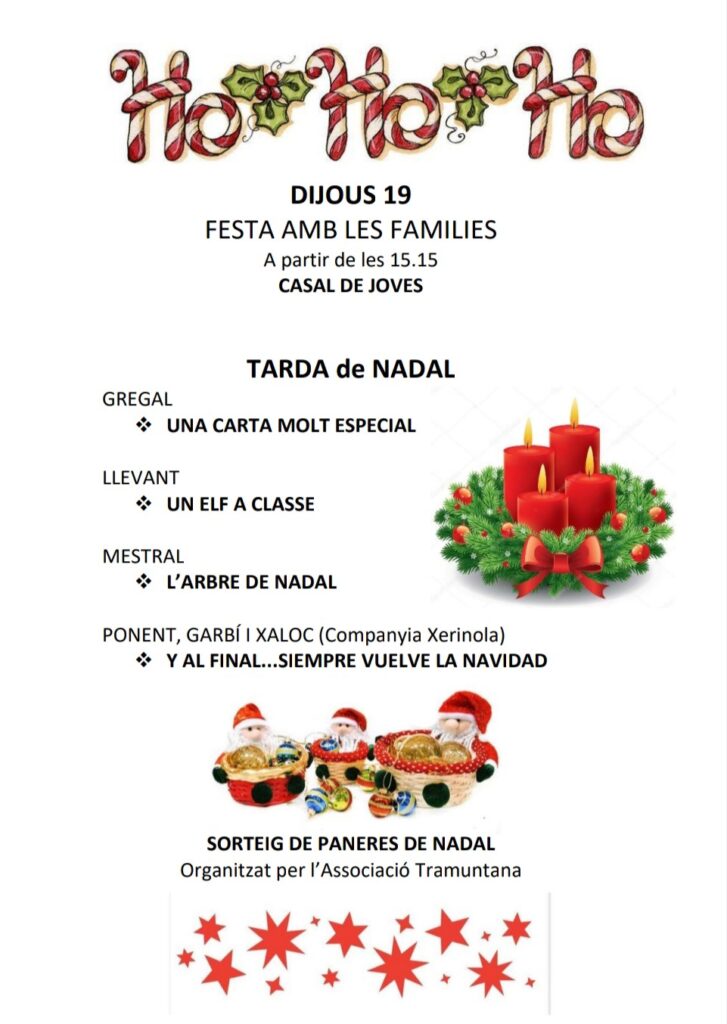 Ho Ho Ho

DIJOUS 19
FESTA AMB LES FAMILIES
A partir de les 15.15
CASAL DE JOVES

TARDA de NADAL

GREGAL
❖ UNA CARTA MOLT ESPECIAL

LLEVANT
❖ UN ELF A CLASSE

MESTRAL
❖ L'ARBRE DE NADAL

PONENT, GARBÍ I XALOC (Companyia Xerinola)
❖ Y AL FINAL...SIEMPRE VUELVE LA NAVIDAD

SORTEIG DE PANERES DE NADAL
Organitzat per l'Associació Tramuntana